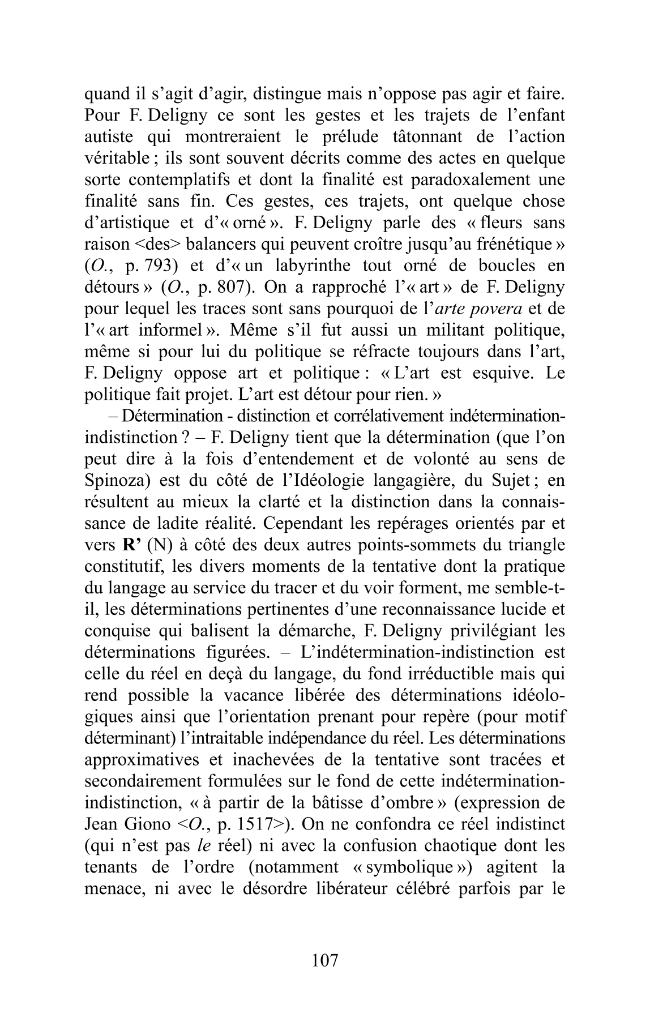 quand il s'agit d'agir, distingue mais n'oppose pas agir et faire. Pour F. Deligny ce sont les gestes et les trajets de l'enfant autiste qui montreraient le prélude tâtonnant de l'action véritable ; ils sont souvent décrits comme des actes en quelque sorte contemplatifs et dont la finalité est paradoxalement une finalité sans fin. Ces gestes, ces trajets, ont quelque chose d'artistique et d'« orné ». F. Deligny parle des « fleurs sans raison <des> balancers qui peuvent croître jusqu'au frénétique » (O., p. 793) et d'« un labyrinthe tout orné de boucles en détours » (O., p. 807). On a rapproché l'« art » de F. Deligny pour lequel les traces sont sans pourquoi de l'arte povera et de l'« art informel ». Même s'il fut aussi un militant politique, même si pour lui du politique se réfracte toujours dans l'art, F. Deligny oppose art et politique : « L'art est esquive. Le politique fait projet. L'art est détour pour rien. »

– Détermination - distinction et corrélativement indétermination-indistinction ? – F. Deligny tient que la détermination (que l'on peut dire à la fois d'entendement et de volonté au sens de Spinoza) est du côté de l'Idéologie langagière, du Sujet ; en résultent au mieux la clarté et la distinction dans la connaissance de ladite réalité. Cependant les repérages orientés par et vers R' (N) à côté des deux autres points-sommets du triangle constitutif, les divers moments de la tentative dont la pratique du langage au service du tracer et du voir forment, me semble-t-il, les déterminations pertinentes d'une reconnaissance lucide et conquise qui balisent la démarche, F. Deligny privilégiant les déterminations figurées. – L'indétermination-indistinction est celle du réel en deçà du langage, du fond irréductible mais qui rend possible la vacance libérée des déterminations idéologiques ainsi que l'orientation prenant pour repère (pour motif déterminant) l'intraitable indépendance du réel. Les déterminations approximatives et inachevées de la tentative sont tracées et secondairement formulées sur le fond de cette indétermination-indistinction, « à partir de la bâtisse d'ombre » (expression de Jean Giono <O., p. 1517>). On ne confondra ce réel indistinct (qui n'est pas le réel) ni avec la confusion chaotique dont les tenants de l'ordre (notamment « symbolique ») agitent la menace, ni avec le désordre libérateur célébré parfois par le

107